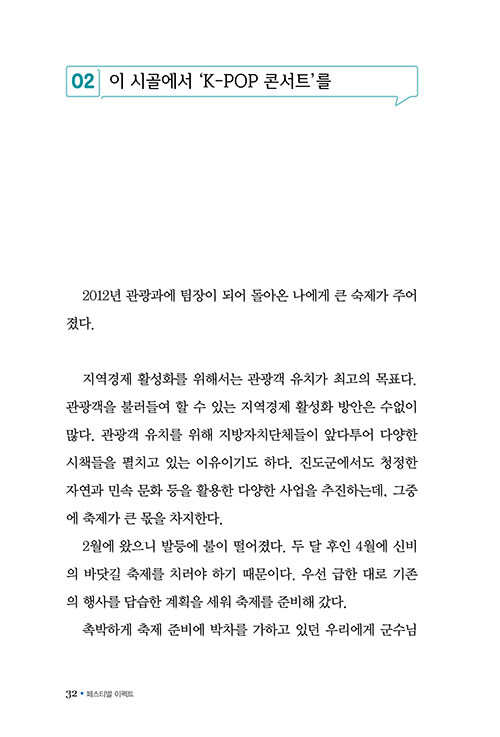 02 이 시골에서 'K-POP 콘서트'를

2012년 관광과에 팀장이 되어 돌아온 나에게 큰 숙제가 주어졌다.

지역경제 활성화를 위해서는 관광객 유치가 최고의 목표다. 관광객을 불러들여 할 수 있는 지역경제 활성화 방안은 수없이 많다. 관광객 유치를 위해 지방자치단체들이 앞다투어 다양한 시책들을 펼치고 있는 이유이기도 하다. 진도군에서도 청정한 자연과 민속 문화 등을 활용한 다양한 사업을 추진하는데, 그중에 축제가 큰 몫을 차지한다.

2월에 왔으니 발등에 불이 떨어졌다. 두 달 후인 4월에 신비의 바닷길 축제를 치러야 하기 때문이다. 우선 급한 대로 기존의 행사를 답습한 계획을 세워 축제를 준비해 갔다.

촉박하게 축제 준비에 박차를 가하고 있던 우리에게 군수님

32 • 페스티벌 이펙트